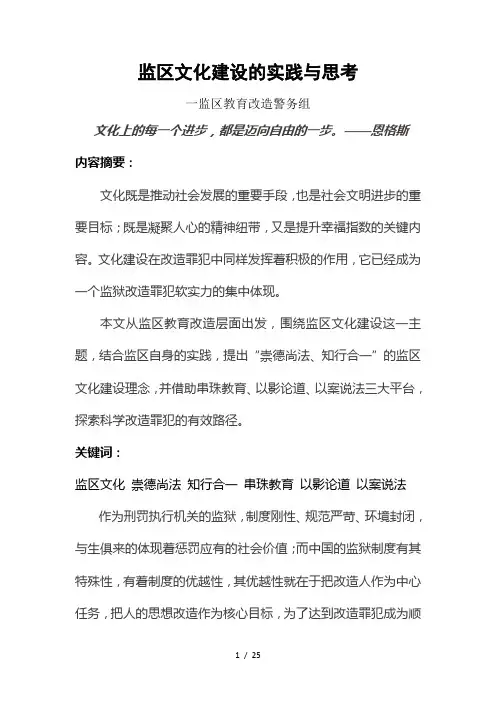 监区文化建设的实践与思考

一监区教育改造警务组

文化上的每一个进步，都是迈向自由的一步。——恩格斯

内容摘要：

文化既是推动社会发展的重要手段，也是社会文明进步的重要目标；既是凝聚人心的精神纽带，又是提升幸福指数的关键内容。文化建设在改造罪犯中同样发挥着积极的作用，它已经成为一个监狱改造罪犯软实力的集中体现。

本文从监区教育改造层面出发，围绕监区文化建设这一主题，结合监区自身的实践，提出“崇德尚法、知行合一”的监区文化建设理念，并借助串珠教育、以影论道、以案说法三大平台，探索科学改造罪犯的有效路径。

关键词：

监区文化 崇德尚法 知行合一 串珠教育 以影论道 以案说法

作为刑罚执行机关的监狱，制度刚性、规范严苛、环境封闭，与生俱来的体现着惩罚应有的社会价值；而中国的监狱制度有其特殊性，有着制度的优越性，其优越性就在于把改造人作为中心任务，把人的思想改造作为核心目标，为了达到改造罪犯成为顺

1 / 25